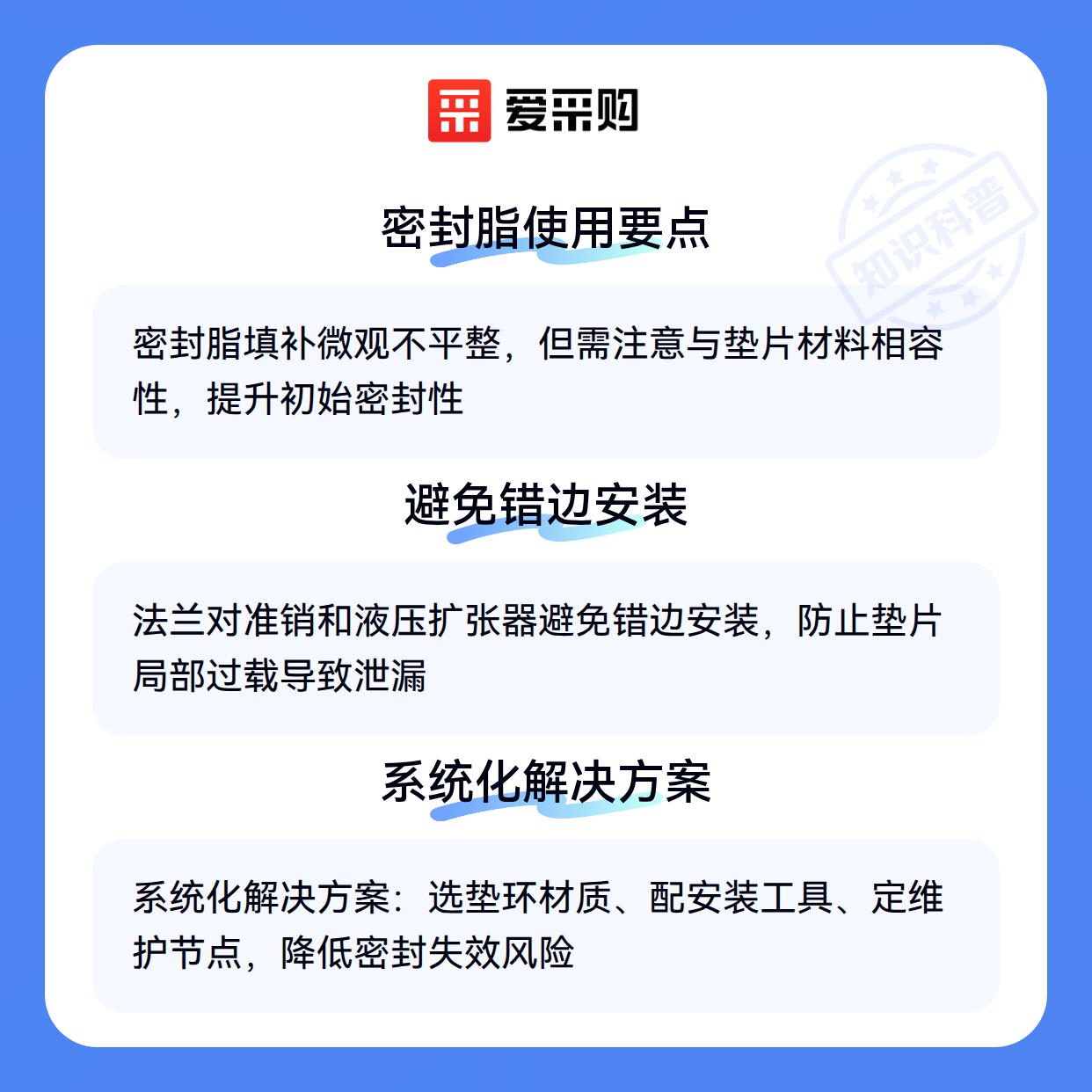 爱采购

密封脂使用要点

密封脂填补微观不平整，但需注意与垫片材料相容性，提升初始密封性

避免错边安装

法兰对准销和液压扩张器避免错边安装，防止垫片局部过载导致泄漏

系统化解决方案

系统化解决方案：选垫环材质、配安装工具、定维护节点，降低密封失效风险

知识科普